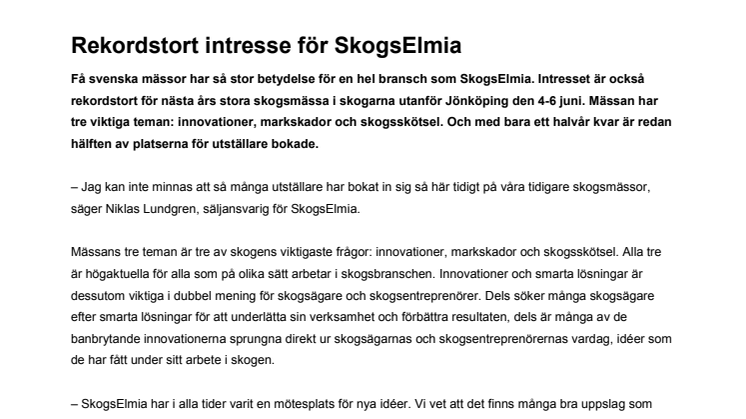 Rekordstort intresse för SkogsElmia

Få svenska mässor har så stor betydelse för en hel bransch som SkogsElmia. Intresset är också rekordstort för nästa års stora skogsmässa i skogarna utanför Jönköping den 4-6 juni. Mässan har tre viktiga teman: innovationer, markskador och skogsskötsel. Och med bara ett halvår kvar är redan hälften av platserna för utställare bokade.

– Jag kan inte minnas att så många utställare har bokat in sig så här tidigt på våra tidigare skogsmässor, säger Niklas Lundgren, säljansvarig för SkogsElmia.

Mässans tre teman är tre av skogens viktigaste frågor: innovationer, markskador och skogsskötsel. Alla tre är högaktuella för alla som på olika sätt arbetar i skogsbranschen. Innovationer och smarta lösningar är dessutom viktiga i dubbel mening för skogsägare och skogsentreprenörer. Dels söker många skogsägare efter smarta lösningar för att underlätta sin verksamhet och förbättra resultaten, dels är många av de banbrytande innovationerna sprungna direkt ur skogsägarnas och skogsentreprenörernas vardag, idéer som de har fått under sitt arbete i skogen.

– SkogsElmia har i alla tider varit en mötesplats för nya idéer. Vi vet att det finns många bra uppslag som